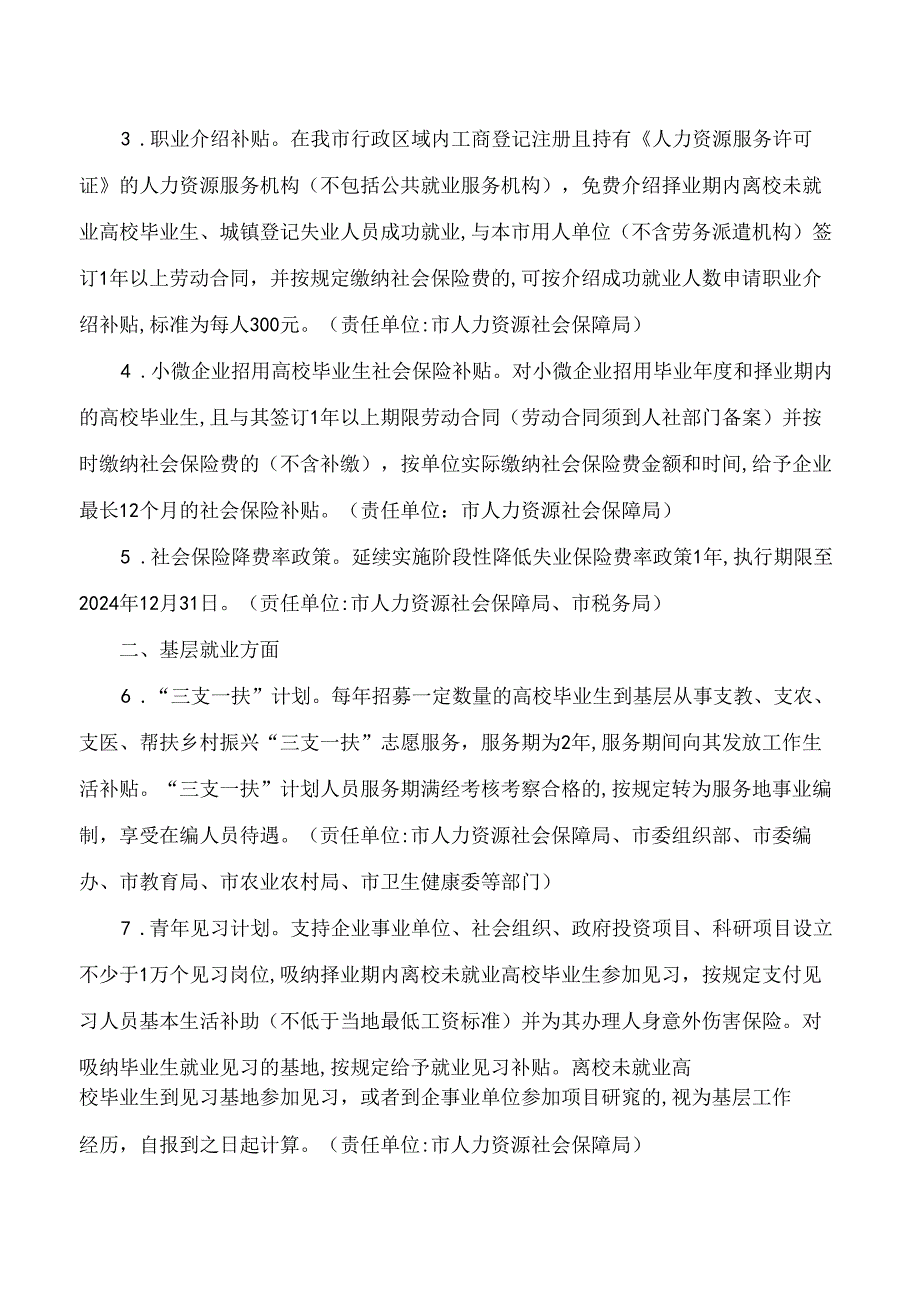 3．职业介绍补贴。在我市行政区域内工商登记注册且持有《人力资源服务许可证》的人力资源服务机构（不包括公共就业服务机构），免费介绍择业期内离校未就业高校毕业生、城镇登记失业人员成功就业，与本市用人单位（不含劳务派遣机构）签订1年以上劳动合同，并按规定缴纳社会保险费的，可按介绍成功就业人数申请职业介绍补贴，标准为每人300元。（责任单位：市人力资源社会保障局）

4．小微企业招用高校毕业生社会保险补贴。对小微企业招用毕业年度和择业期内的高校毕业生，且与其签订1年以上期限劳动合同（劳动合同须到人社部门备案）并按时缴纳社会保险费的（不含补缴），按单位实际缴纳社会保险费金额和时间，给予企业最长12个月的社会保险补贴。（责任单位：市人力资源社会保障局）

5．社会保险降费率政策。延续实施阶段性降低失业保险费率政策1年，执行期限至2024年12月31日。（责任单位：市人力资源社会保障局、市税务局）

二、基层就业方面

6．“三支一扶”计划。每年招募一定数量的高校毕业生到基层从事支教、支农、支医、帮扶乡村振兴“三支一扶”志愿服务，服务期为2年，服务期间向其发放工作生活补贴。“三支一扶”计划人员服务期满经考核考察合格的，按规定转为服务地事业编制，享受在编人员待遇。（责任单位：市人力资源社会保障局、市委组织部、市委编办、市教育局、市农业农村局、市卫生健康委等部门）

7．青年见习计划。支持企业事业单位、社会组织、政府投资项目、科研项目设立不少于1万个见习岗位，吸纳择业期内离校未就业高校毕业生参加见习，按规定支付见习人员基本生活补助（不低于当地最低工资标准）并为其办理人身意外伤害保险。对吸纳毕业生就业见习的基地，按规定给予就业见习补贴。离校未就业高校毕业生到见习基地参加见习，或者到企事业单位参加项目研究的，视为基层工作经历，自报到之日起计算。（责任单位：市人力资源社会保障局）